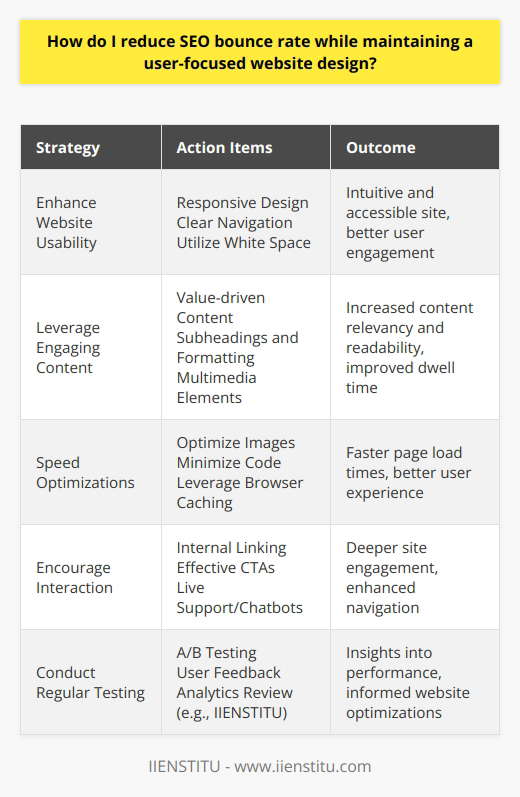 How do I reduce SEO bounce rate while maintaining a user-focused website design?

| Strategy | Action Items | Outcome |
|---|---|---|
| Enhance Website Usability | Responsive Design Clear Navigation Utilize White Space | Intuitive and accessible site, better user engagement |
| Leverage Engaging Content | Value-driven Content Subheadings and Formatting Multimedia Elements | Increased content relevancy and readability, improved dwell time |
| Speed Optimizations | Optimize Images Minimize Code Leverage Browser Caching | Faster page load times, better user experience |
| Encourage Interaction | Internal Linking Effective CTAs Live Support/Chatbots | Deeper site engagement, enhanced navigation |
| Conduct Regular Testing | A/B Testing User Feedback Analytics Review (e.g., IIENSTITU) | Insights into performance, informed website optimizations |

IIENSTITU - www.iienstitu.com